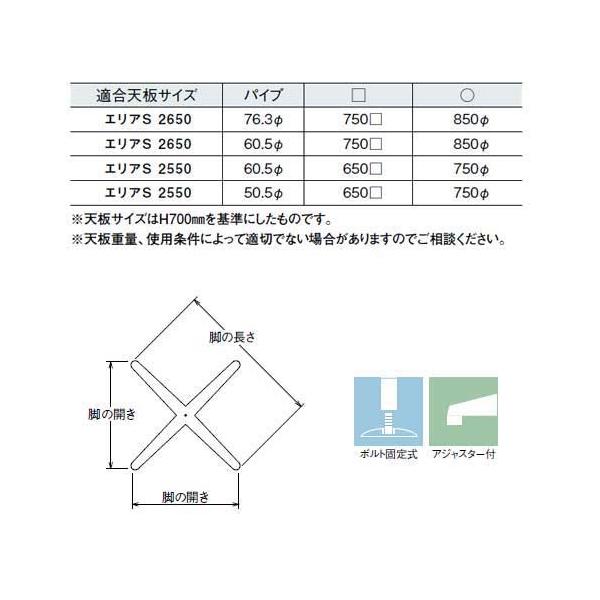 | 適合天板サイズ | パイプ | □ | ○ |
|---|---|---|---|
| エリアS 2650 | 76.3φ | 750□ | 850φ |
| エリアS 2650 | 60.5φ | 750□ | 850φ |
| エリアS 2550 | 60.5φ | 650□ | 750φ |
| エリアS 2550 | 50.5φ | 650□ | 750φ |

※天板サイズはH700㎜を基準にしたものです。
※天板重量、使用条件によって適切でない場合がありますのでご相談ください。

脚の長さ
脚の開き
脚の開き

ボルト固定式
アジャスター付